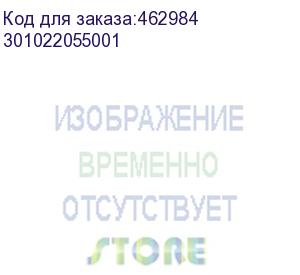 Код для заказа:462984
301022055001

ИЗОБРАЖЕНИЕ
ВРЕМЕННО
ОТСУТСТВУЕТ

STORE